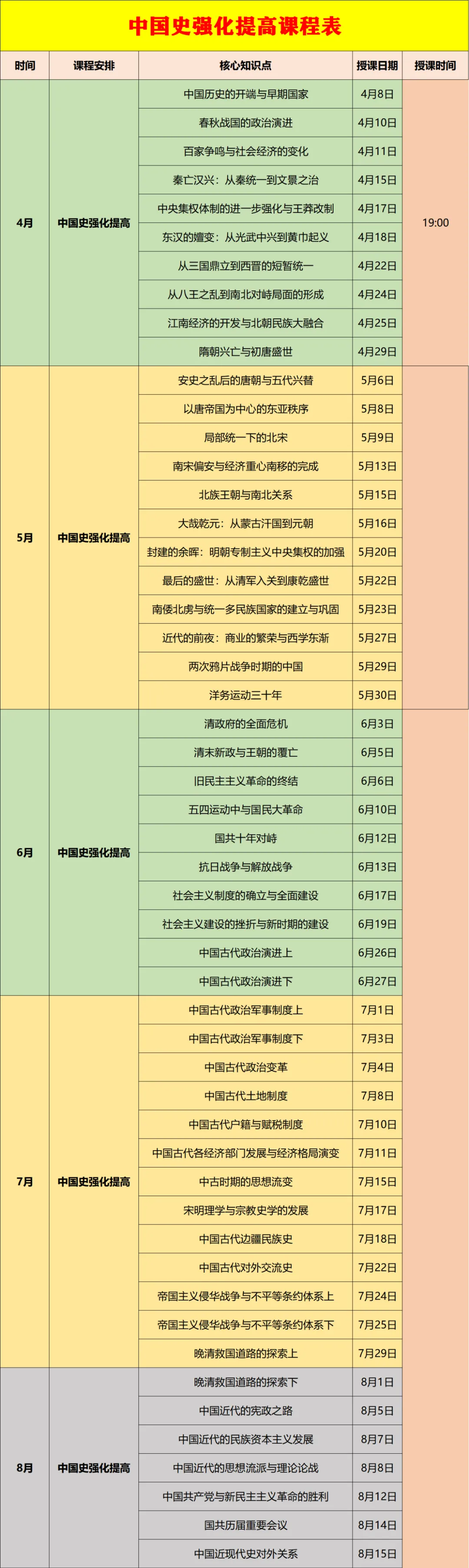 中国史强化提高课程表

| 时间 | 课程安排 | 核心知识点 | 授课日期 | 授课时间 |
|---|---|---|---|---|
| 4月 | 中国史强化提高 | 中国历史的开端与早期国家 | 4月8日 | 19:00 |
| | | 春秋战国的政治演进 | 4月10日 | |
| | | 百家争鸣与社会经济的变化 | 4月11日 | |
| | | 秦亡汉兴：从秦统一到文景之治 | 4月15日 | |
| | | 中央集权体制的进一步强化与王莽改制 | 4月17日 | |
| | | 东汉的嬗变：从光武中兴到黄巾起义 | 4月18日 | |
| | | 从三国鼎立到西晋的短暂统一 | 4月22日 | |
| | | 从八王之乱到南北对峙局面的形成 | 4月24日 | |
| | | 江南经济的开发与北朝民族大融合 | 4月25日 | |
| | | 隋朝兴亡与初唐盛世 | 4月29日 | |
| 5月 | 中国史强化提高 | 安史之乱后的唐朝与五代兴替 | 5月6日 | |
| | | 以唐帝国为中心的东亚秩序 | 5月8日 | |
| | | 局部统一下的北宋 | 5月9日 | |
| | | 南宋偏安与经济重心南移的完成 | 5月13日 | |
| | | 北族王朝与南北关系 | 5月15日 | |
| | | 大哉乾元：从蒙古汗国到元朝 | 5月16日 | |
| | | 封建的余晖：明朝专制主义中央集权的加强 | 5月20日 | |
| | | 最后的盛世：从清军入关到康乾盛世 | 5月22日 | |
| | | 南倭北虏与统一多民族国家的建立与巩固 | 5月23日 | |
| | | 近代的前夜：商业的繁荣与西学东渐 | 5月27日 | |
| | | 两次鸦片战争时期的中国 | 5月29日 | |
| | | 洋务运动三十年 | 5月30日 | |
| 6月 | 中国史强化提高 | 清政府的全面危机 | 6月3日 | |
| | | 清末新政与王朝的覆亡 | 6月5日 | |
| | | 旧民主主义革命的终结 | 6月6日 | |
| | | 五四运动中与国民大革命 | 6月10日 | |
| | | 国共十年对峙 | 6月12日 | |
| | | 抗日战争与解放战争 | 6月13日 | |
| | | 社会主义制度的确立与全面建设 | 6月17日 | |
| | | 社会主义建设的挫折与新时期的建设 | 6月19日 | |
| | | 中国古代政治演进上 | 6月26日 | |
| | | 中国古代政治演进下 | 6月27日 | |
| 7月 | 中国史强化提高 | 中国古代政治军事制度上 | 7月1日 | |
| | | 中国古代政治军事制度下 | 7月3日 | |
| | | 中国古代政治变革 | 7月4日 | |
| | | 中国古代土地制度 | 7月8日 | |
| | | 中国古代户籍与赋税制度 | 7月10日 | |
| | | 中国古代各经济部门发展与经济格局演变 | 7月11日 | |
| | | 中古时期的思想流变 | 7月15日 | |
| | | 宋明理学与宗教史学的发展 | 7月17日 | |
| | | 中国古代边疆民族史 | 7月18日 | |
| | | 中国古代对外交流史 | 7月22日 | |
| | | 帝国主义侵华战争与不平等条约体系上 | 7月24日 | |
| | | 帝国主义侵华战争与不平等条约体系下 | 7月25日 | |
| | | 晚清救国道路的探索上 | 7月29日 | |
| 8月 | 中国史强化提高 | 晚清救国道路的探索下 | 8月1日 | |
| | | 中国近代的宪政之路 | 8月5日 | |
| | | 中国近代的民族资本主义发展 | 8月7日 | |
| | | 中国近代的思想流派与理论论战 | 8月8日 | |
| | | 中国共产党与新民主主义革命的胜利 | 8月12日 | |
| | | 国共历届重要会议 | 8月14日 | |
| | | 中国近现代史对外关系 | 8月15日 | |